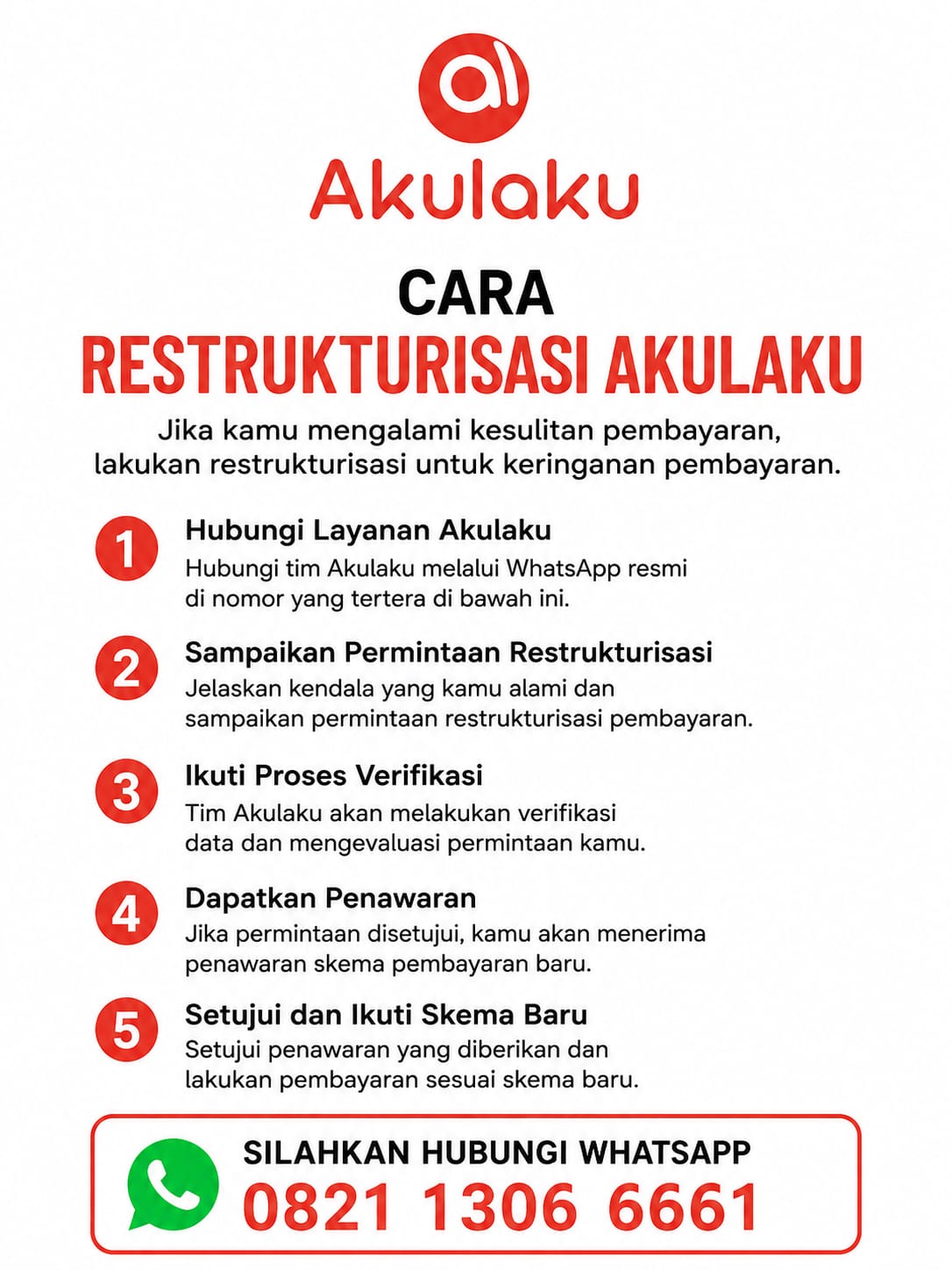 Akulaku

CARA
RESTRUKTURISASI AKULAKU

Jika kamu mengalami kesulitan pembayaran, lakukan restrukturisasi untuk keringanan pembayaran.

1 Hubungi Layanan Akulaku
Hubungi tim Akulaku melalui WhatsApp resmi di nomor yang tertera di bawah ini.

2 Sampaikan Permintaan Restrukturisasi
Jelaskan kendala yang kamu alami dan sampaikan permintaan restrukturisasi pembayaran.

3 Ikuti Proses Verifikasi
Tim Akulaku akan melakukan verifikasi data dan mengevaluasi permintaan kamu.

4 Dapatkan Penawaran
Jika permintaan disetujui, kamu akan menerima penawaran skema pembayaran baru.

5 Setujui dan Ikuti Skema Baru
Setujui penawaran yang diberikan dan lakukan pembayaran sesuai skema baru.

SILAHKAN HUBUNGI WHATSAPP
0821 1306 6661